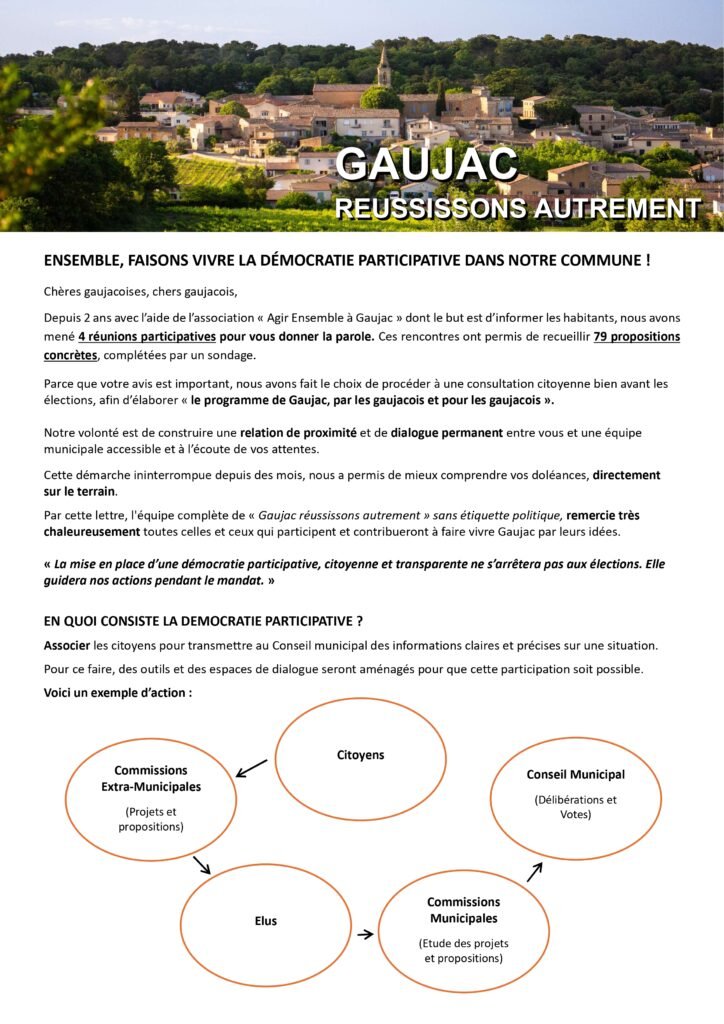 GAUJAC
REUSSISSONS AUTREMENT

ENSEMBLE, FAISONS VIVRE LA DÉMOCRATIE PARTICIPATIVE DANS NOTRE COMMUNE !

Chères gaujacoises, chers gaujacois,

Depuis 2 ans avec l'aide de l'association « Agir Ensemble à Gaujac » dont le but est d'informer les habitants, nous avons mené 4 réunions participatives pour vous donner la parole. Ces rencontres ont permis de recueillir 79 propositions concrètes, complétées par un sondage.

Parce que votre avis est important, nous avons fait le choix de procéder à une consultation citoyenne bien avant les élections, afin d'élaborer « le programme de Gaujac, par les gaujacois et pour les gaujacois ».

Notre volonté est de construire une relation de proximité et de dialogue permanent entre vous et une équipe municipale accessible et à l'écoute de vos attentes.

Cette démarche ininterrompue depuis des mois, nous a permis de mieux comprendre vos doléances, directement sur le terrain.

Par cette lettre, l'équipe complète de « Gaujac réussissons autrement » sans étiquette politique, remercie très chaleureusement toutes celles et ceux qui participent et contribueront à faire vivre Gaujac par leurs idées.

« La mise en place d'une démocratie participative, citoyenne et transparente ne s'arrêtera pas aux élections. Elle guidera nos actions pendant le mandat. »

EN QUOI CONSISTE LA DEMOCRATIE PARTICIPATIVE ?

Associer les citoyens pour transmettre au Conseil municipal des informations claires et précises sur une situation.

Pour ce faire, des outils et des espaces de dialogue seront aménagés pour que cette participation soit possible.

Voici un exemple d'action :

Citoyens

Commissions Extra-Municipales
(Projets et propositions)

Elus

Commissions Municipales
(Etude des projets et propositions)

Conseil Municipal
(Délibérations et Votes)